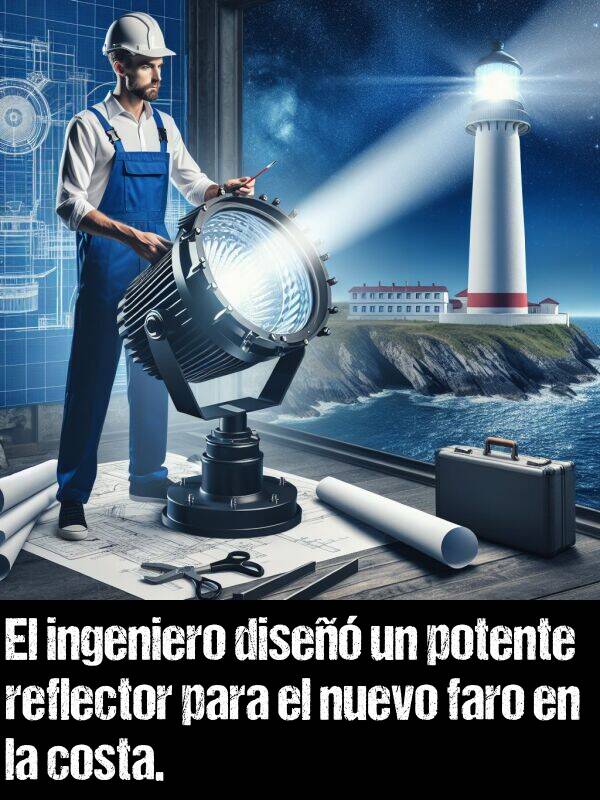 El ingeniero diseñó un potente reflector para el nuevo faro en la costa.